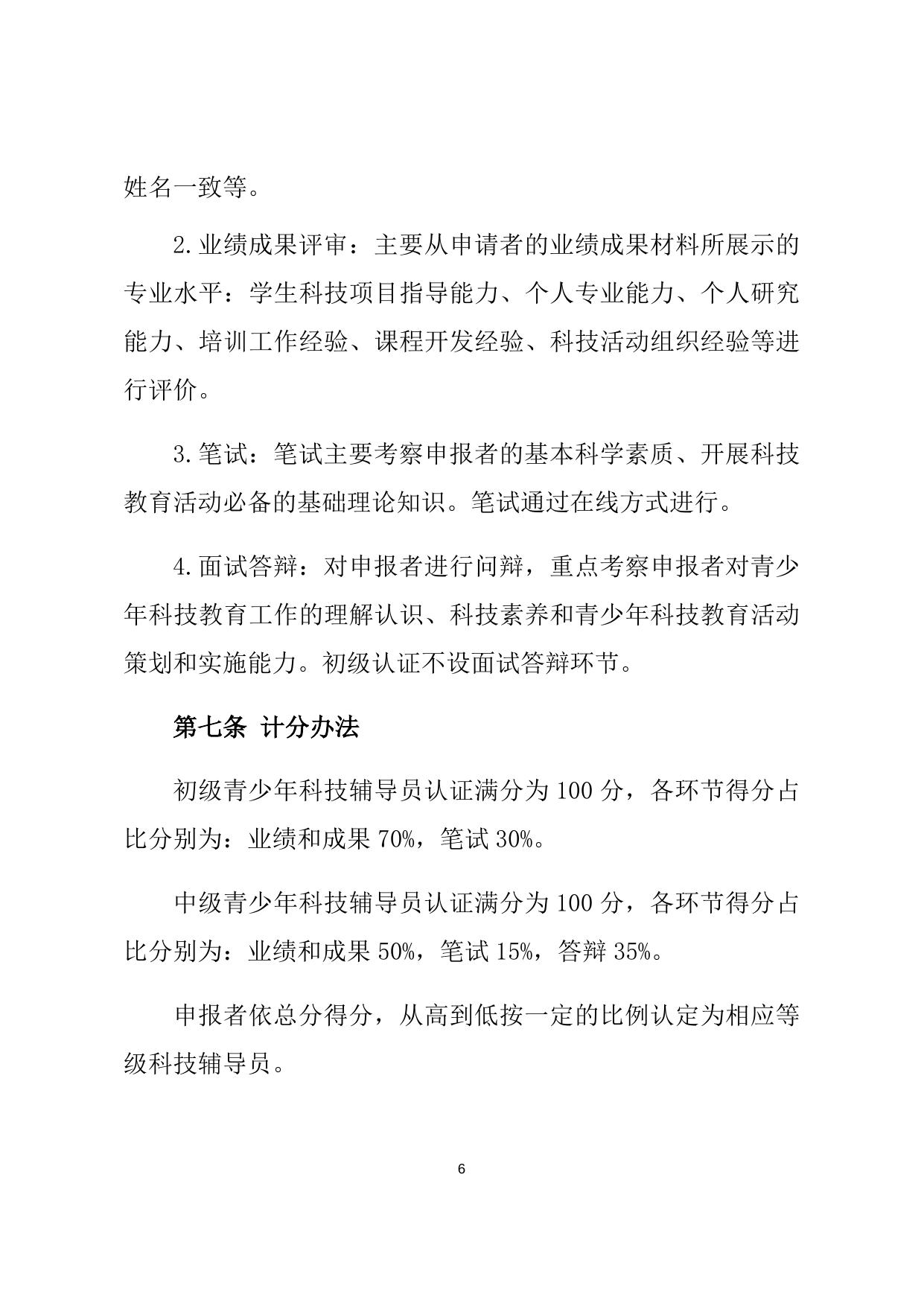 姓名一致等。

2.业绩成果评审：主要从申请者的业绩成果材料所展示的专业水平：学生科技项目指导能力、个人专业能力、个人研究能力、培训工作经验、课程开发经验、科技活动组织经验等进行评价。

3.笔试：笔试主要考察申报者的基本科学素质、开展科技教育活动必备的基础理论知识。笔试通过在线方式进行。

4.面试答辩：对申报者进行问辩，重点考察申报者对青少年科技教育工作的理解认识、科技素养和青少年科技教育活动策划和实施能力。初级认证不设面试答辩环节。

第七条 计分办法

初级青少年科技辅导员认证满分为 100 分，各环节得分占比分别为：业绩和成果 70%，笔试 30%。

中级青少年科技辅导员认证满分为 100 分，各环节得分占比分别为：业绩和成果 50%，笔试 15%，答辩 35%。

申报者依总分得分，从高到低按一定的比例认定为相应等级科技辅导员。

6